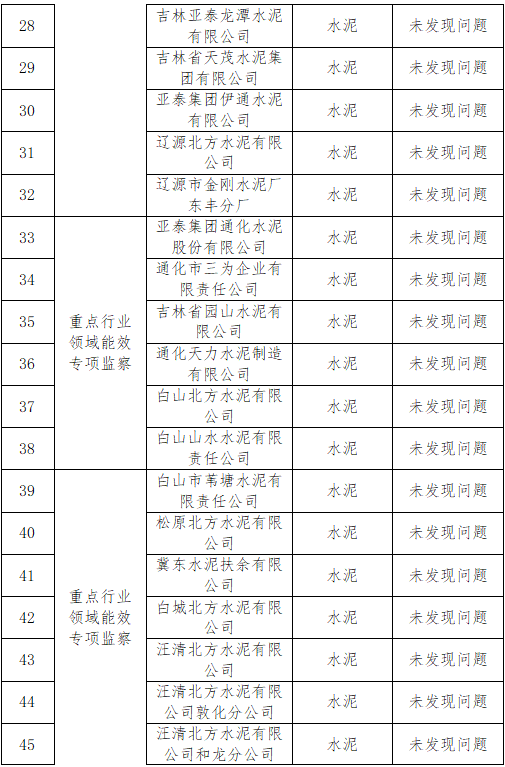 | 28 | | 吉林亚泰龙潭水泥有限公司 | 水泥 | 未发现问题 |
|---|---|---|---|---|
| 29 | | 吉林省天茂水泥集团有限公司 | 水泥 | 未发现问题 |
| 30 | | 亚泰集团伊通水泥有限公司 | 水泥 | 未发现问题 |
| 31 | | 辽源北方水泥有限公司 | 水泥 | 未发现问题 |
| 32 | | 辽源市金刚水泥厂东丰分厂 | 水泥 | 未发现问题 |
| 33 | 重点行业领域能效专项监察 | 亚泰集团通化水泥股份有限公司 | 水泥 | 未发现问题 |
| 34 | | 通化市三为企业有限责任公司 | 水泥 | 未发现问题 |
| 35 | | 吉林省园山水泥有限公司 | 水泥 | 未发现问题 |
| 36 | | 通化天力水泥制造有限公司 | 水泥 | 未发现问题 |
| 37 | | 白山北方水泥有限公司 | 水泥 | 未发现问题 |
| 38 | | 白山山水水泥有限责任公司 | 水泥 | 未发现问题 |
| 39 | 重点行业领域能效专项监察 | 白山市苇塘水泥有限责任公司 | 水泥 | 未发现问题 |
| 40 | | 松原北方水泥有限公司 | 水泥 | 未发现问题 |
| 41 | | 冀东水泥扶余有限公司 | 水泥 | 未发现问题 |
| 42 | | 白城北方水泥有限公司 | 水泥 | 未发现问题 |
| 43 | | 汪清北方水泥有限公司 | 水泥 | 未发现问题 |
| 44 | | 汪清北方水泥有限公司敦化分公司 | 水泥 | 未发现问题 |
| 45 | | 汪清北方水泥有限公司和龙分公司 | 水泥 | 未发现问题 |